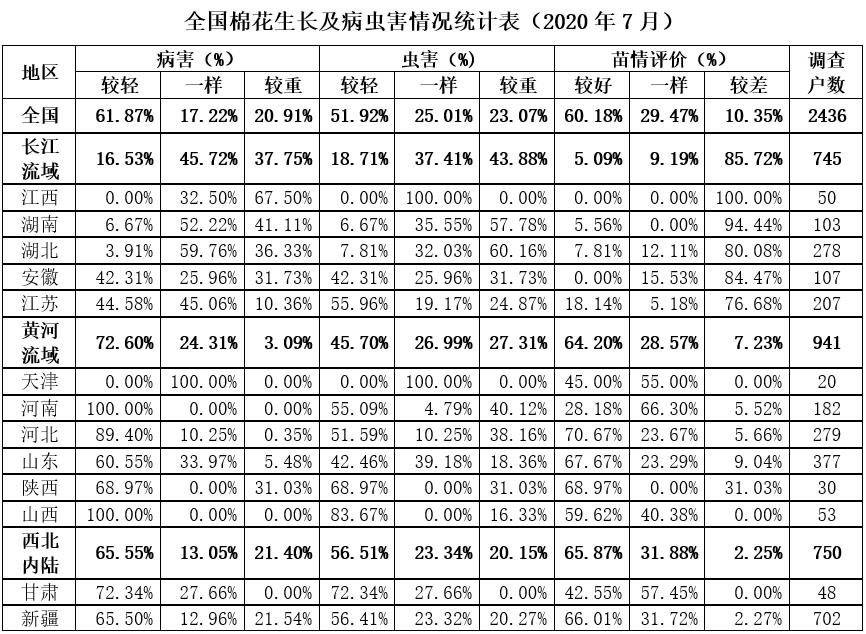 全国棉花生长及病虫害情况统计表（2020年7月）

| 地区 | 病害（%） |  |  | 虫害（%） |  |  | 苗情评价（%） |  |  | 调查户数 |
|---|---|---|---|---|---|---|---|---|---|---|
|  | 较轻 | 一样 | 较重 | 较轻 | 一样 | 较重 | 较好 | 一样 | 较差 |  |
| 全国 | 61.87% | 17.22% | 20.91% | 51.92% | 25.01% | 23.07% | 60.18% | 29.47% | 10.35% | 2436 |
| 长江流域 | 16.53% | 45.72% | 37.75% | 18.71% | 37.41% | 43.88% | 5.09% | 9.19% | 85.72% | 745 |
| 江西 | 0.00% | 32.50% | 67.50% | 0.00% | 100.00% | 0.00% | 0.00% | 0.00% | 100.00% | 50 |
| 湖南 | 6.67% | 52.22% | 41.11% | 6.67% | 35.55% | 57.78% | 5.56% | 0.00% | 94.44% | 103 |
| 湖北 | 3.91% | 59.76% | 36.33% | 7.81% | 32.03% | 60.16% | 7.81% | 12.11% | 80.08% | 278 |
| 安徽 | 42.31% | 25.96% | 31.73% | 42.31% | 25.96% | 31.73% | 0.00% | 15.53% | 84.47% | 107 |
| 江苏 | 44.58% | 45.06% | 10.36% | 55.96% | 19.17% | 24.87% | 18.14% | 5.18% | 76.68% | 207 |
| 黄河流域 | 72.60% | 24.31% | 3.09% | 45.70% | 26.99% | 27.31% | 64.20% | 28.57% | 7.23% | 941 |
| 天津 | 0.00% | 100.00% | 0.00% | 0.00% | 100.00% | 0.00% | 45.00% | 55.00% | 0.00% | 20 |
| 河南 | 100.00% | 0.00% | 0.00% | 55.09% | 4.79% | 40.12% | 28.18% | 66.30% | 5.52% | 182 |
| 河北 | 89.40% | 10.25% | 0.35% | 51.59% | 10.25% | 38.16% | 70.67% | 23.67% | 5.66% | 279 |
| 山东 | 60.55% | 33.97% | 5.48% | 42.46% | 39.18% | 18.36% | 67.67% | 23.29% | 9.04% | 377 |
| 陕西 | 68.97% | 0.00% | 31.03% | 68.97% | 0.00% | 31.03% | 68.97% | 0.00% | 31.03% | 30 |
| 山西 | 100.00% | 0.00% | 0.00% | 83.67% | 0.00% | 16.33% | 59.62% | 40.38% | 0.00% | 53 |
| 西北内陆 | 65.55% | 13.05% | 21.40% | 56.51% | 23.34% | 20.15% | 65.87% | 31.88% | 2.25% | 750 |
| 甘肃 | 72.34% | 27.66% | 0.00% | 72.34% | 27.66% | 0.00% | 42.55% | 57.45% | 0.00% | 48 |
| 新疆 | 65.50% | 12.96% | 21.54% | 56.41% | 23.32% | 20.27% | 66.01% | 31.72% | 2.27% | 702 |